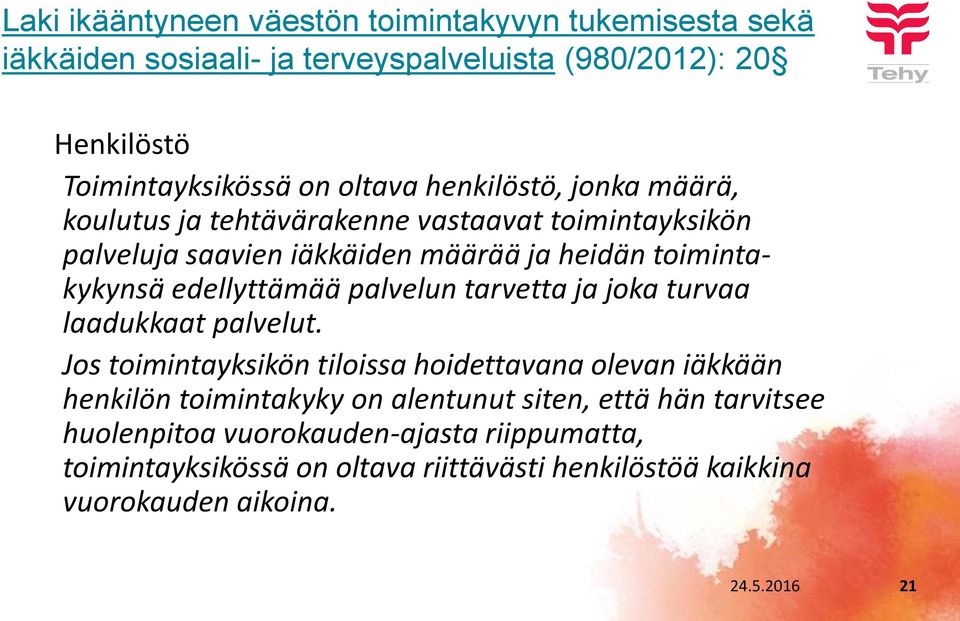 Laki ikääntyneen väestön toimintakyvyn tukemisesta sekä iäkkäiden sosiaali- ja terveyspalveluista (980/2012): 20§

Tehy

Henkilöstö

Toimintayksikössä on oltava henkilöstö, jonka määrä, koulutus ja tehtävärakenne vastaavat toimintayksikön palveluja saavien iäkkäiden määrää ja heidän toimintakykynsä edellyttämää palvelun tarvetta ja joka turvaa laadukkaat palvelut.

Jos toimintayksikön tiloissa hoidettavana olevan iäkkään henkilön toimintakyky on alentunut siten, että hän tarvitsee huolenpitoa vuorokauden-ajasta riippumatta, toimintayksikössä on oltava riittävästi henkilöstöä kaikkina vuorokauden aikoina.

24.5.2016 21